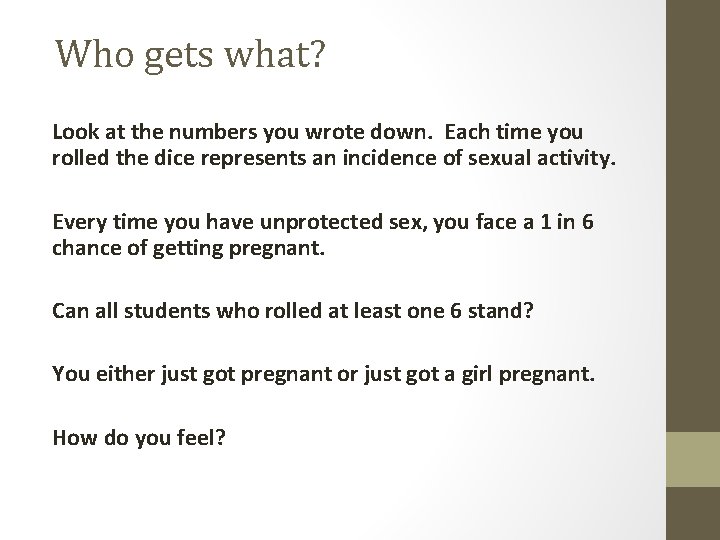 Who gets what?

Look at the numbers you wrote down.  Each time you rolled the dice represents an incidence of sexual activity.

Every time you have unprotected sex, you face a 1 in 6 chance of getting pregnant.

Can all students who rolled at least one 6 stand?

You either just got pregnant or just got a girl pregnant.

How do you feel?